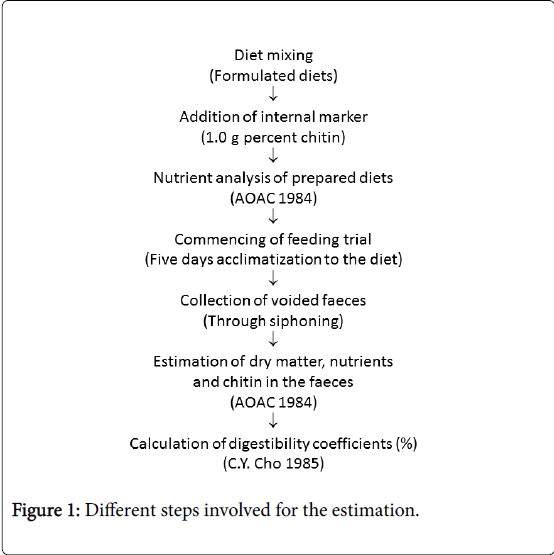 Diet mixing
(Formulated diets)
↓
Addition of internal marker
(1.0 g percent chitin)
↓
Nutrient analysis of prepared diets
(AOAC 1984)
↓
Commencing of feeding trial
(Five days acclimatization to the diet)
↓
Collection of voided faeces
(Through siphoning)
↓
Estimation of dry matter, nutrients and chitin in the faeces
(AOAC 1984)
↓
Calculation of digestibility coefficients (%)
(C.Y. Cho 1985)

Figure 1: Different steps involved for the estimation.